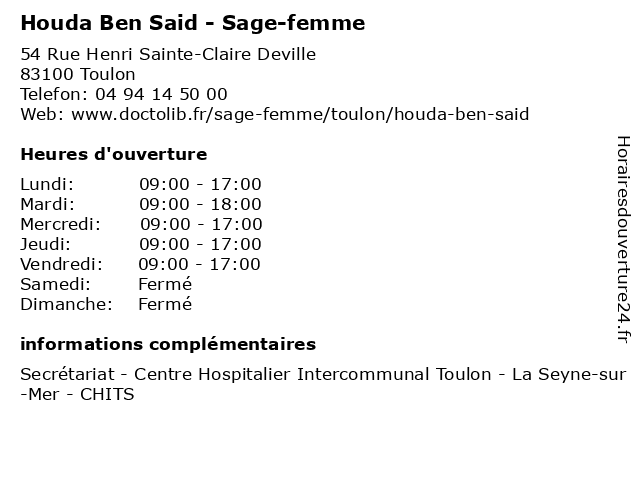 Houda Ben Said - Sage-femme

54 Rue Henri Sainte-Claire Deville
83100 Toulon
Telefon: 04 94 14 50 00
Web: www.doctolib.fr/sage-femme/toulon/houda-ben-said

Heures d'ouverture

Lundi: 09:00 - 17:00
Mardi: 09:00 - 18:00
Mercredi: 09:00 - 17:00
Jeudi: 09:00 - 17:00
Vendredi: 09:00 - 17:00
Samedi: Fermé
Dimanche: Fermé

informations complémentaires

Secrétariat - Centre Hospitalier Intercommunal Toulon - La Seyne-sur-Mer - CHITS

Horairesdouverture24.fr